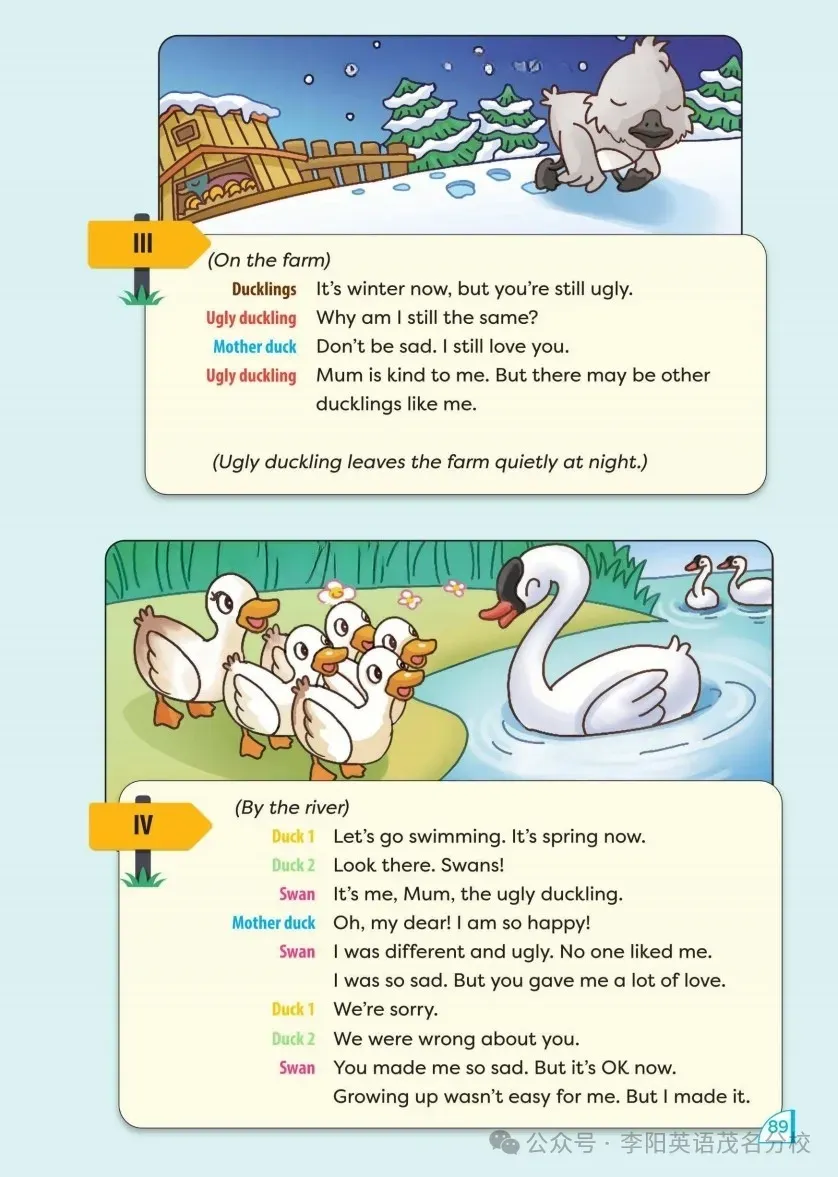 III

(On the farm)

Ducklings It's winter now, but you're still ugly.

Ugly duckling Why am I still the same?

Mother duck Don't be sad. I still love you.

Ugly duckling Mum is kind to me. But there may be other ducklings like me.

(Ugly duckling leaves the farm quietly at night.)

IV

(By the river)

Duck 1 Let's go swimming. It's spring now.

Duck 2 Look there. Swans!

Swan It's me, Mum, the ugly duckling.

Mother duck Oh, my dear! I am so happy!

Swan I was different and ugly. No one liked me. I was so sad. But you gave me a lot of love.

Duck 1 We're sorry.

Duck 2 We were wrong about you.

Swan You made me so sad. But it's OK now. Growing up wasn't easy for me. But I made it.

89

公众号 · 李阳英语茂名分校